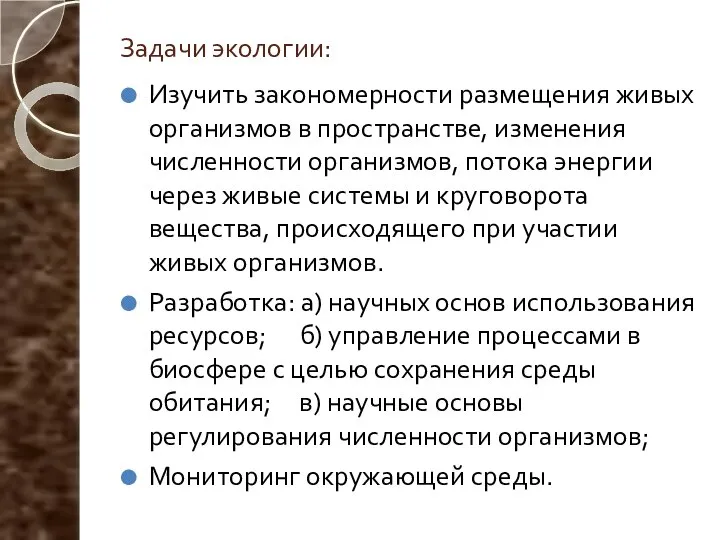 Задачи экологии:

Изучить закономерности размещения живых организмов в пространстве, изменения численности организмов, потока энергии через живые системы и круговорота вещества, происходящего при участии живых организмов.

Разработка: а) научных основ использования ресурсов; б) управление процессами в биосфере с целью сохранения среды обитания; в) научные основы регулирования численности организмов;

Мониторинг окружающей среды.